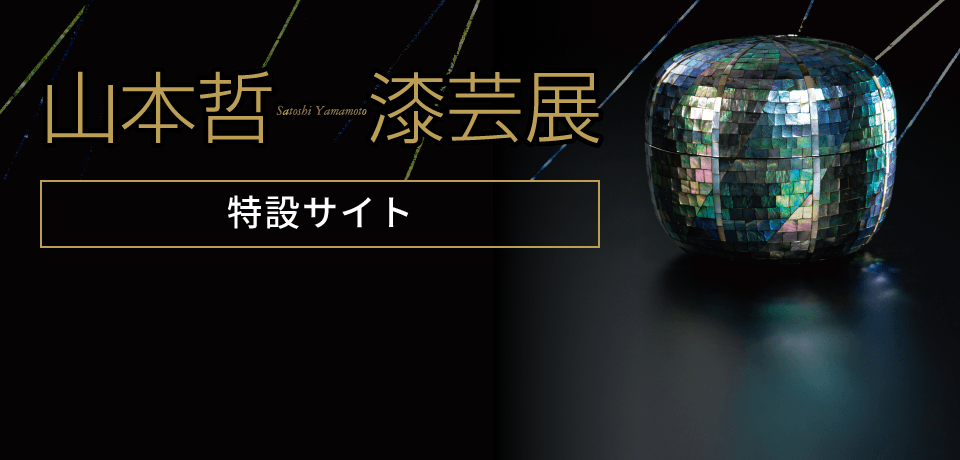 山本哲 Satoshi Yamamoto 漆芸展

特設サイト